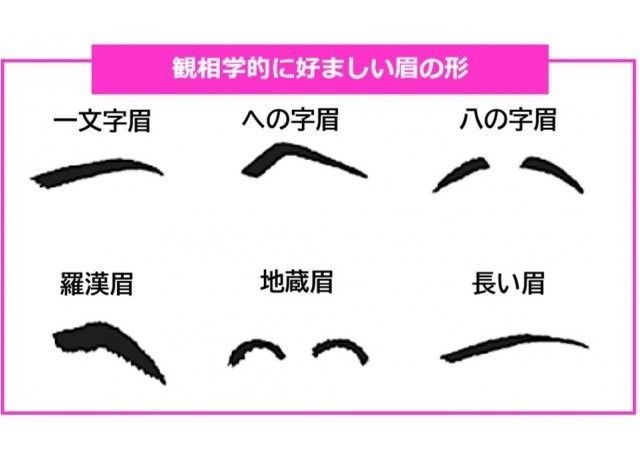 観相学的に好ましい眉の形

一文字眉

への字眉

八の字眉

羅漢眉

地蔵眉

長い眉